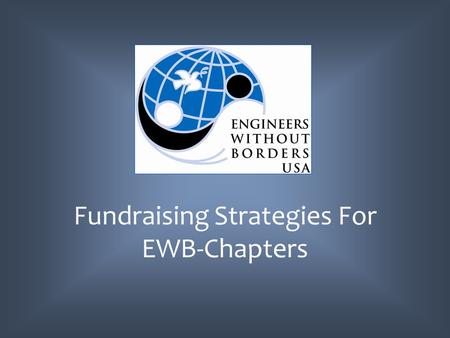 ENGINEERS
WITHOUT
BORDERS
USA

Fundraising Strategies For EWB-Chapters